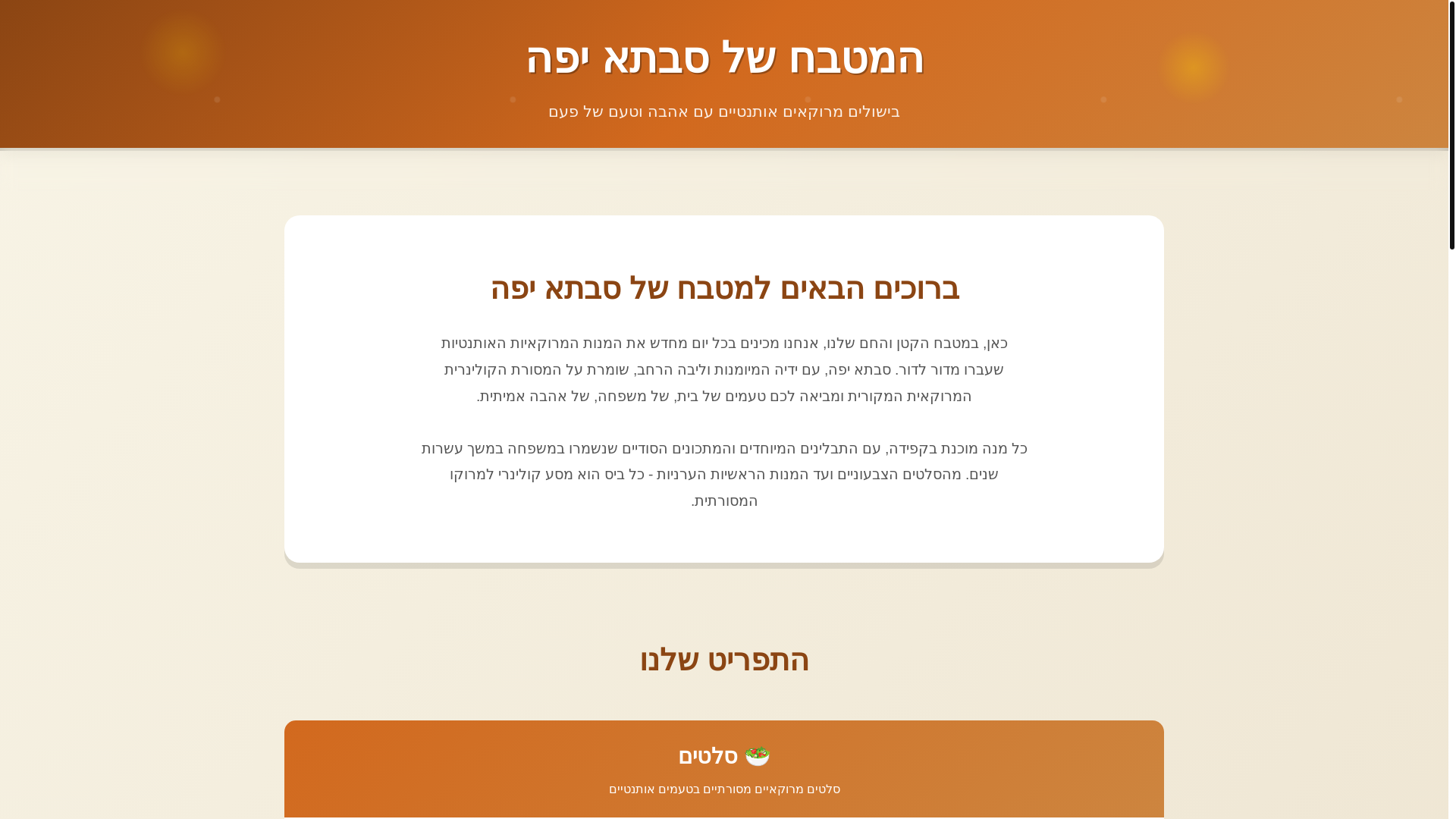 המטבח של סבתא יפה

בישולים מרוקאים אותנטיים עם אהבה וטעם של פעם

ברוכים הבאים למטבח של סבתא יפה

כאן, במטבח הקטן והחם שלנו, אנחנו מכינים בכל יום מחדש את המנות המרוקאיות האותנטיות שעברו מדור לדור. סבתא יפה, עם ידיה המיומנות וליבה הרחב, שומרת על המסורת הקולינרית המרוקאית המקורית ומביאה לכם טעמים של בית, של משפחה, של אהבה אמיתית.

כל מנה מוכנת בקפידה, עם התבלינים המיוחדים והמתכונים הסודיים שנשמרו במשפחה במשך עשרות שנים. מהסלטים הצבעוניים ועד המנות הראשיות הערניות - כל ביס הוא מסע קולינרי למרוקו המסורתית.

התפריט שלנו

🥗 סלטים

סלטים מרוקאיים מסורתיים בטעמים אותנטיים